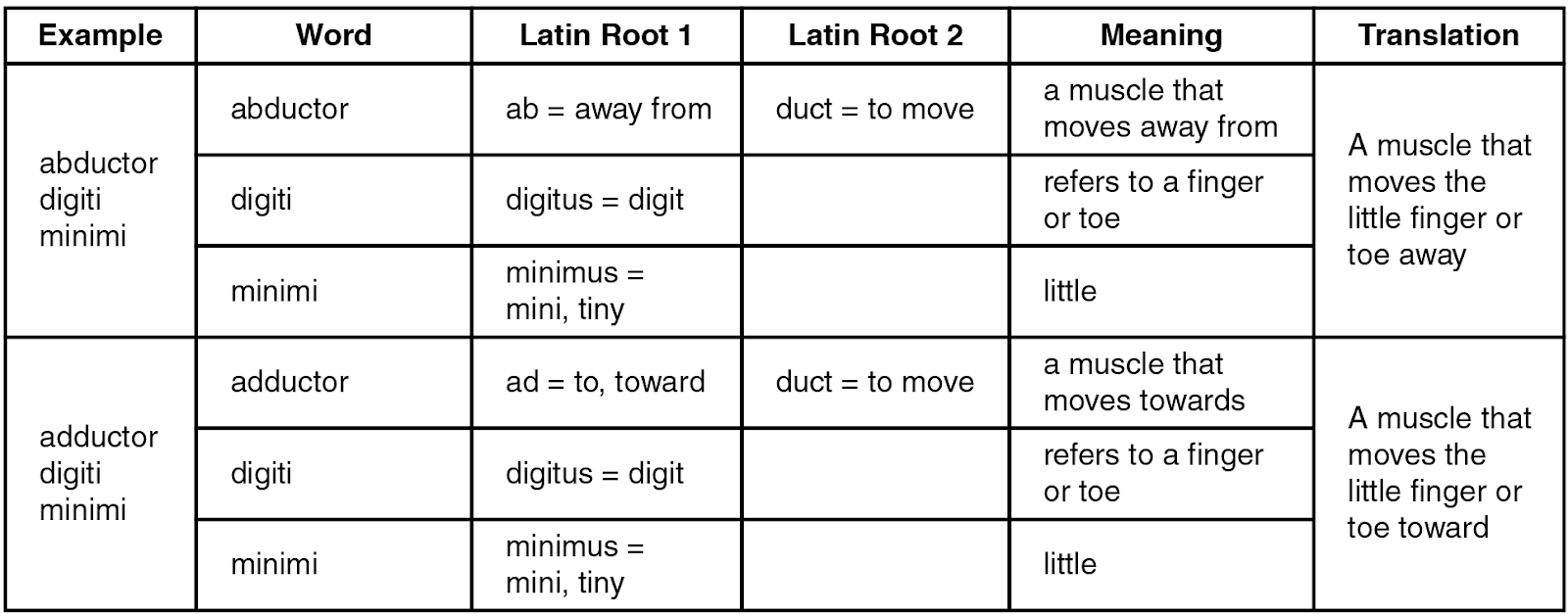 | Example | Word | Latin Root 1 | Latin Root 2 | Meaning | Translation |
|---|---|---|---|---|---|
| abductor digiti minimi | abductor | ab = away from | duct = to move | a muscle that moves away from | A muscle that moves the little finger or toe away |
| | digiti | digitus = digit | | refers to a finger or toe | |
| | minimi | minimus = mini, tiny | | little | |
| adductor digiti minimi | adductor | ad = to, toward | duct = to move | a muscle that moves towards | A muscle that moves the little finger or toe toward |
| | digiti | digitus = digit | | refers to a finger or toe | |
| | minimi | minimus = mini, tiny | | little | |